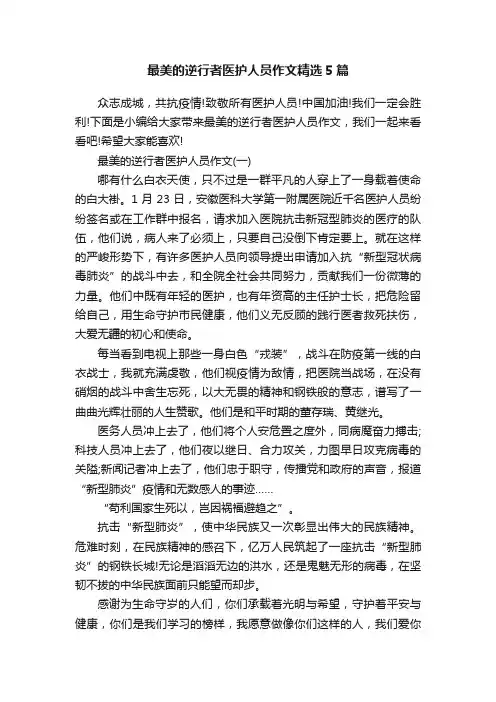 最美的逆行者医护人员作文精选5篇

众志成城，共抗疫情!致敬所有医护人员!中国加油!我们一定会胜利!下面是小编给大家带来最美的逆行者医护人员作文，我们一起来看看吧!希望大家能喜欢!

最美的逆行者医护人员作文(一)

哪有什么白衣天使，只不过是一群平凡的人穿上了一身载着使命的白大褂。1月23日，安徽医科大学第一附属医院近千名医护人员纷纷签名或在工作群中报名，请求加入医院抗击新冠型肺炎的医疗的队伍，他们说，病人来了必须上，只要自己没倒下肯定要上。就在这样的严峻形势下，有许多医护人员向领导提出申请加入抗“新型冠状病毒肺炎”的战斗中去，和全院全社会共同努力，贡献我们一份微薄的力量。他们中既有年轻的医护，也有年资高的主任护士长，把危险留给自己，用生命守护市民健康，他们义无反顾的践行医者救死扶伤，大爱无疆的初心和使命。

每当看到电视上那些一身白色“戎装”，战斗在防疫第一线的白衣战士，我就充满虔敬，他们视疫情为敌情，把医院当战场，在没有硝烟的战斗中舍生忘死，以大无畏的精神和钢铁般的意志，谱写了一曲曲光辉壮丽的人生赞歌。他们是和平时期的董存瑞、黄继光。

医务人员冲上去了，他们将个人安危置之度外，同病魔奋力搏击;科技人员冲上去了，他们夜以继日、合力攻关，力图早日攻克病毒的关隘;新闻记者冲上去了，他们忠于职守，传播党和政府的声音，报道“新型肺炎”疫情和无数感人的事迹……

“苟利国家生死以，岂因祸福避趋之”。

抗击“新型肺炎”，使中华民族又一次彰显出伟大的民族精神。危难时刻，在民族精神的感召下，亿万人民筑起了一座抗击“新型肺炎”的钢铁长城!无论是滔滔无边的洪水，还是鬼魅无形的病毒，在坚韧不拔的中华民族面前只能望而却步。

感谢为生命守岁的人们，你们承载着光明与希望，守护着平安与健康，你们是我们学习的榜样，我愿意做像你们这样的人，我们爱你